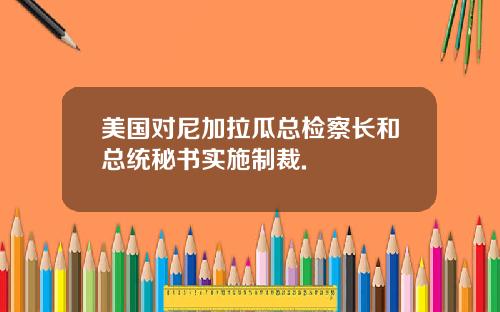 美国对尼加拉瓜总检察长和总统秘书实施制裁.